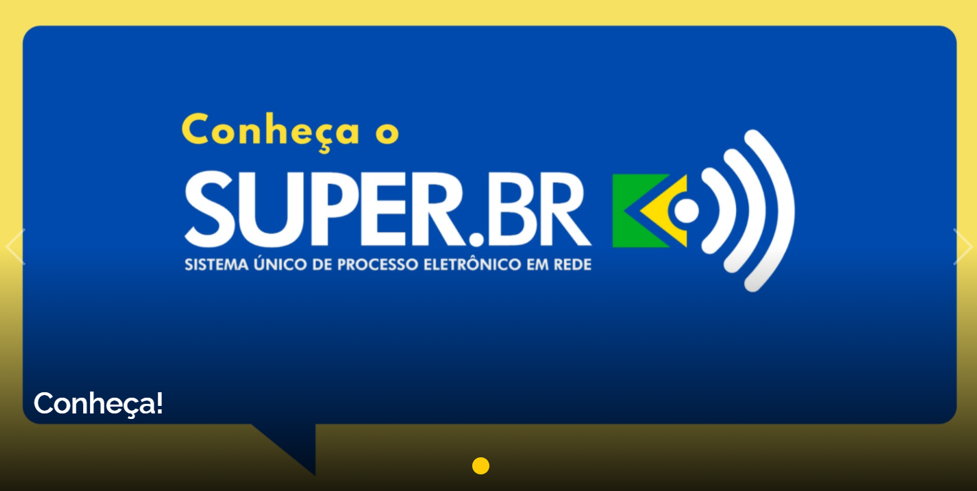 Conheça o
SUPER.BR
SISTEMA ÚNICO DE PROCESSO ELETRÔNICO EM REDE

Conheça!